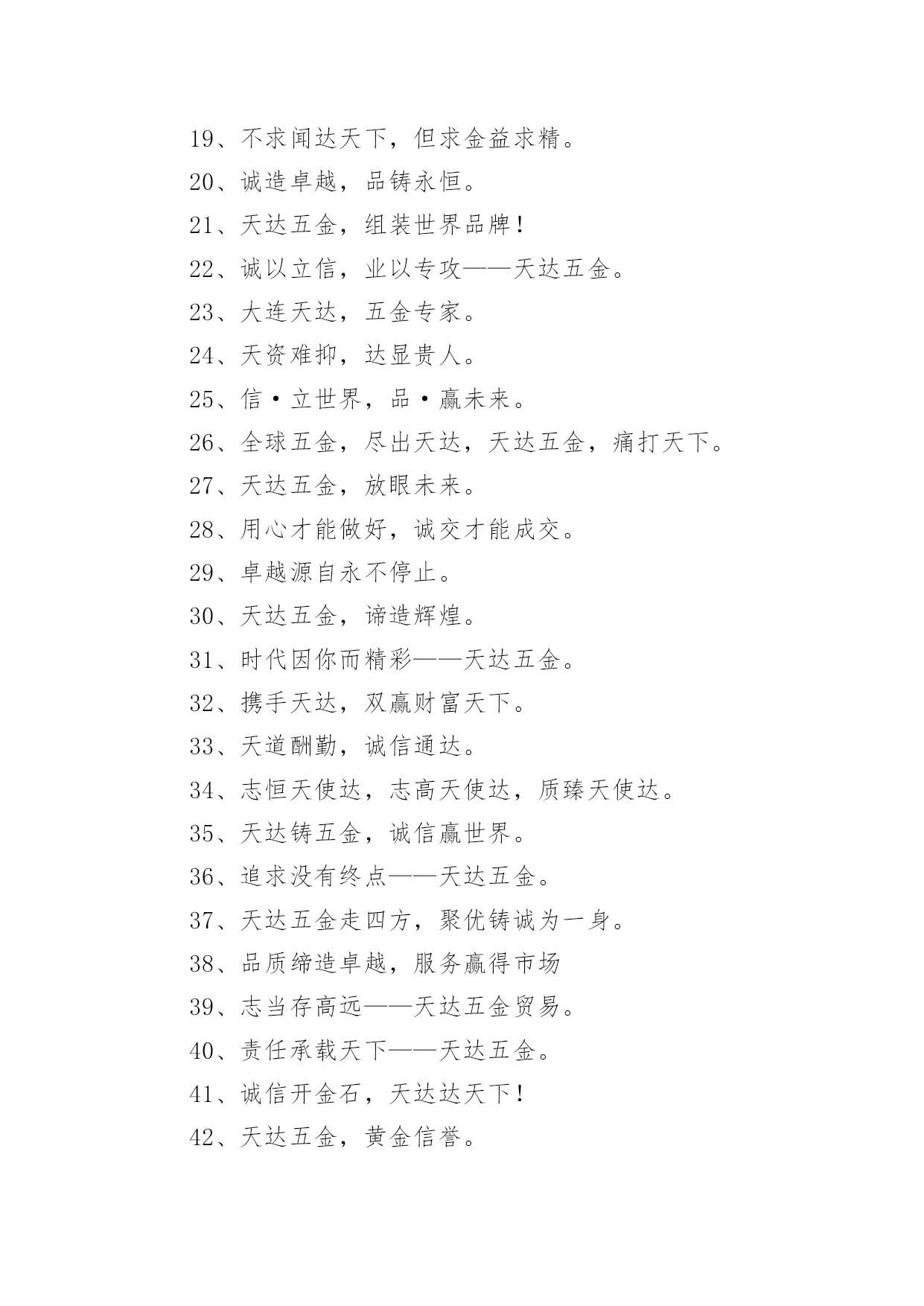 19、不求闻达天下，但求金益求精。

20、诚造卓越，品铸永恒。

21、天达五金，组装世界品牌！

22、诚以立信，业以专攻——天达五金。

23、大连天达，五金专家。

24、天资难抑，达显贵人。

25、信·立世界，品·赢未来。

26、全球五金，尽出天达，天达五金，痛打天下。

27、天达五金，放眼未来。

28、用心才能做好，诚交才能成交。

29、卓越源自永不停止。

30、天达五金，谛造辉煌。

31、时代因你而精彩——天达五金。

32、携手天达，双赢财富天下。

33、天道酬勤，诚信通达。

34、志恒天使达，志高天使达，质臻天使达。

35、天达铸五金，诚信赢世界。

36、追求没有终点——天达五金。

37、天达五金走四方，聚优铸诚为一身。

38、品质缔造卓越，服务赢得市场

39、志当存高远——天达五金贸易。

40、责任承载天下——天达五金。

41、诚信开金石，天达达天下！

42、天达五金，黄金信誉。